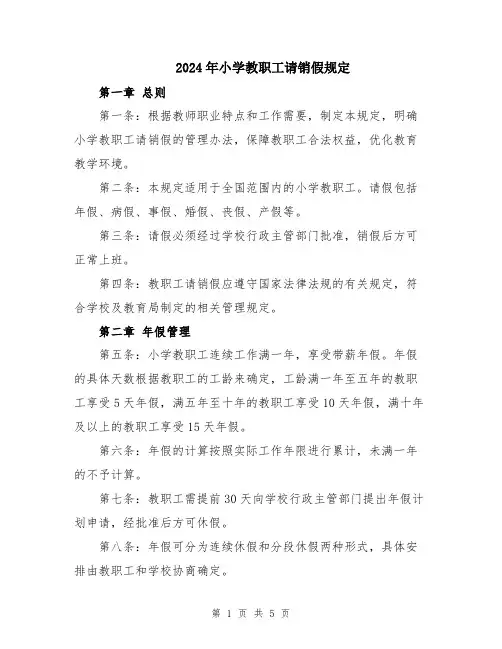 2024年小学教职工请销假规定

第一章 总则

第一条：根据教师职业特点和工作需要，制定本规定，明确小学教职工请销假的管理办法，保障教职工合法权益，优化教育教学环境。

第二条：本规定适用于全国范围内的小学教职工。请假包括年假、病假、事假、婚假、丧假、产假等。

第三条：请假必须经过学校行政主管部门批准，销假后方可正常上班。

第四条：教职工请销假应遵守国家法律法规的有关规定，符合学校及教育局制定的相关管理规定。

第二章 年假管理

第五条：小学教职工连续工作满一年，享受带薪年假。年假的具体天数根据教职工的工龄来确定，工龄满一年至五年的教职工享受5天年假，满五年至十年的教职工享受10天年假，满十年及以上的教职工享受15天年假。

第六条：年假的计算按照实际工作年限进行累计，未满一年的不予计算。

第七条：教职工需提前30天向学校行政主管部门提出年假计划申请，经批准后方可休假。

第八条：年假可分为连续休假和分段休假两种形式，具体安排由教职工和学校协商确定。

第 1 页 共 5 页